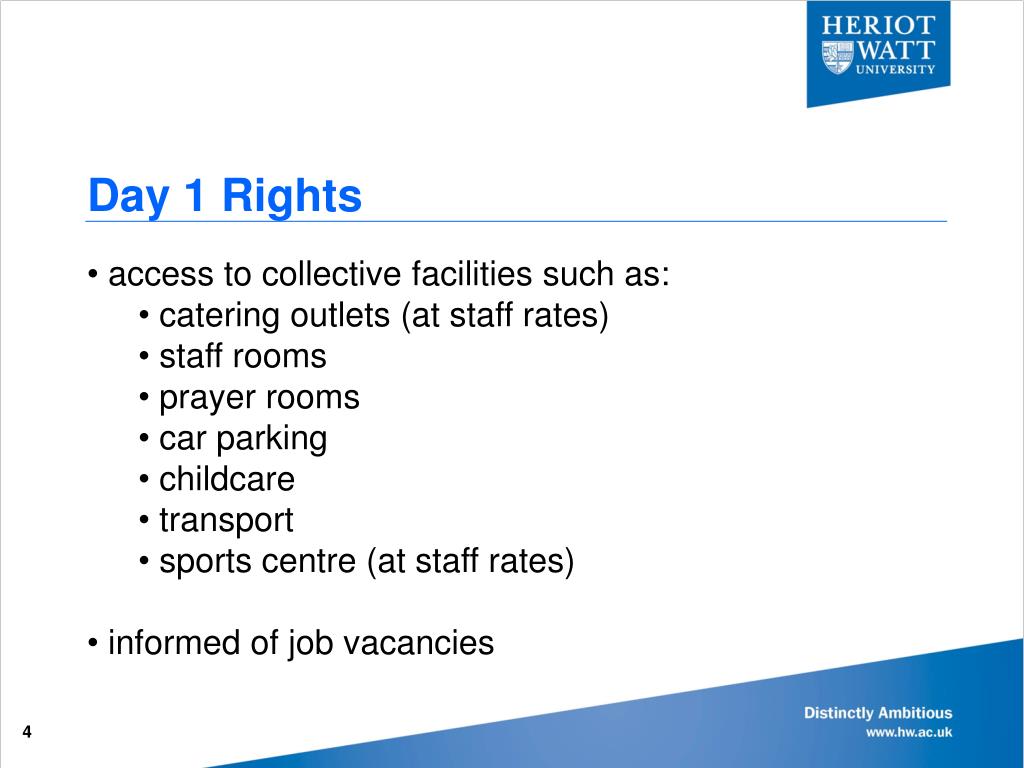 HERIOT
WATT
UNIVERSITY

Day 1 Rights

• access to collective facilities such as:
• catering outlets (at staff rates)
• staff rooms
• prayer rooms
• car parking
• childcare
• transport
• sports centre (at staff rates)

• informed of job vacancies

4

Distinctly Ambitious
www.hw.ac.uk